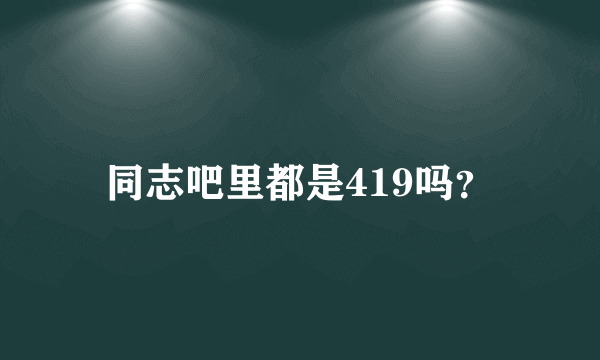 同志吧里都是419吗?